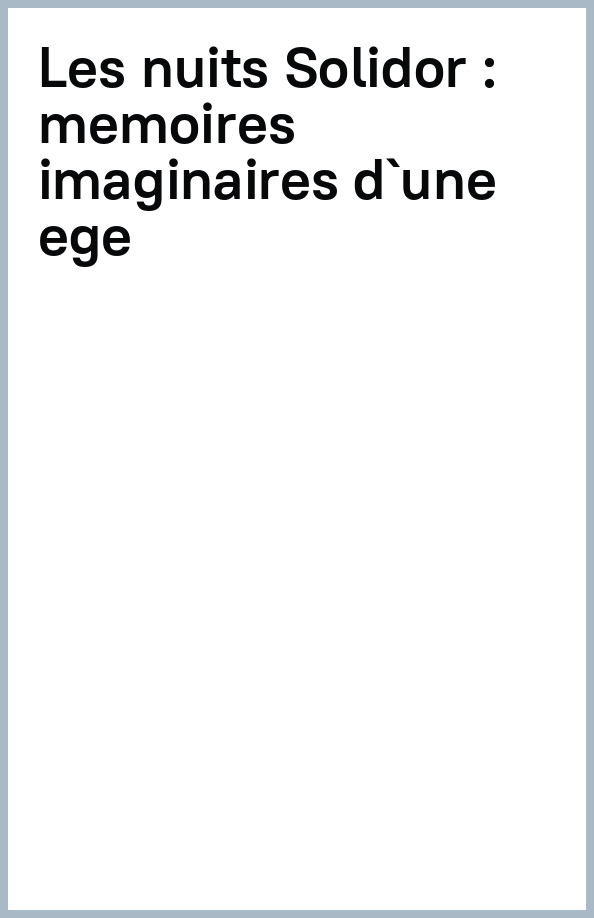 Les nuits Solidor : memoires imaginaires d`une ege